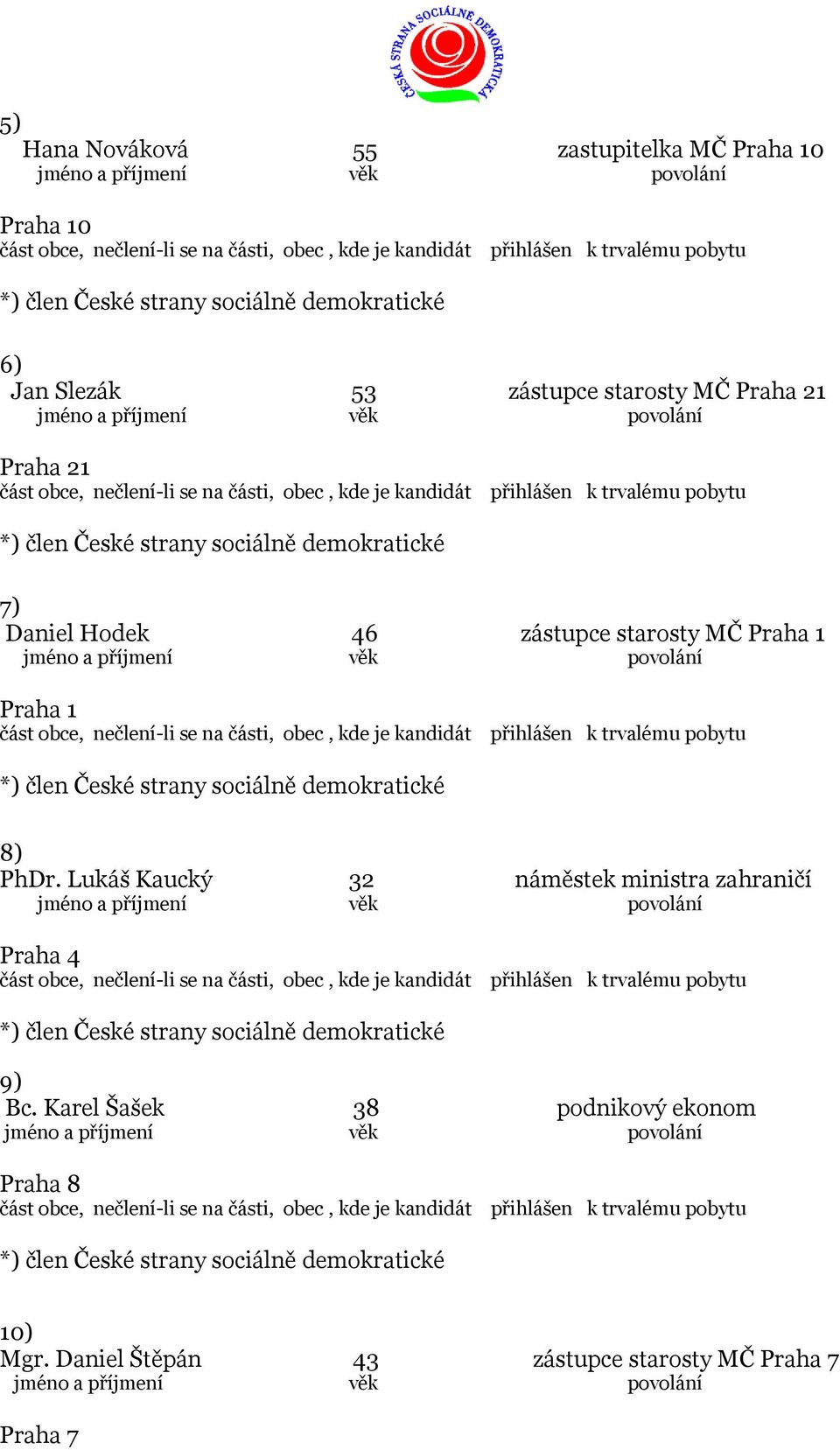 ČESKÁ STRANA SOCIÁLNĚ DEMOKRATICKÁ

5)
Hana Nováková 55 zastupitelka MČ Praha 10
jméno a příjmení věk povolání

Praha 10
část obce, nečlení-li se na části, obec , kde je kandidát přihlášen k trvalému pobytu

*) člen České strany sociálně demokratické

6)
Jan Slezák 53 zástupce starosty MČ Praha 21
jméno a příjmení věk povolání

Praha 21
část obce, nečlení-li se na části, obec , kde je kandidát přihlášen k trvalému pobytu

*) člen České strany sociálně demokratické

7)
Daniel Hodek 46 zástupce starosty MČ Praha 1
jméno a příjmení věk povolání

Praha 1
část obce, nečlení-li se na části, obec , kde je kandidát přihlášen k trvalému pobytu

*) člen České strany sociálně demokratické

8)
PhDr. Lukáš Kaucký 32 náměstek ministra zahraničí
jméno a příjmení věk povolání

Praha 4
část obce, nečlení-li se na části, obec , kde je kandidát přihlášen k trvalému pobytu

*) člen České strany sociálně demokratické

9)
Bc. Karel Šašek 38 podnikový ekonom
jméno a příjmení věk povolání

Praha 8
část obce, nečlení-li se na části, obec , kde je kandidát přihlášen k trvalému pobytu

*) člen České strany sociálně demokratické

10)
Mgr. Daniel Štěpán 43 zástupce starosty MČ Praha 7
jméno a příjmení věk povolání

Praha 7